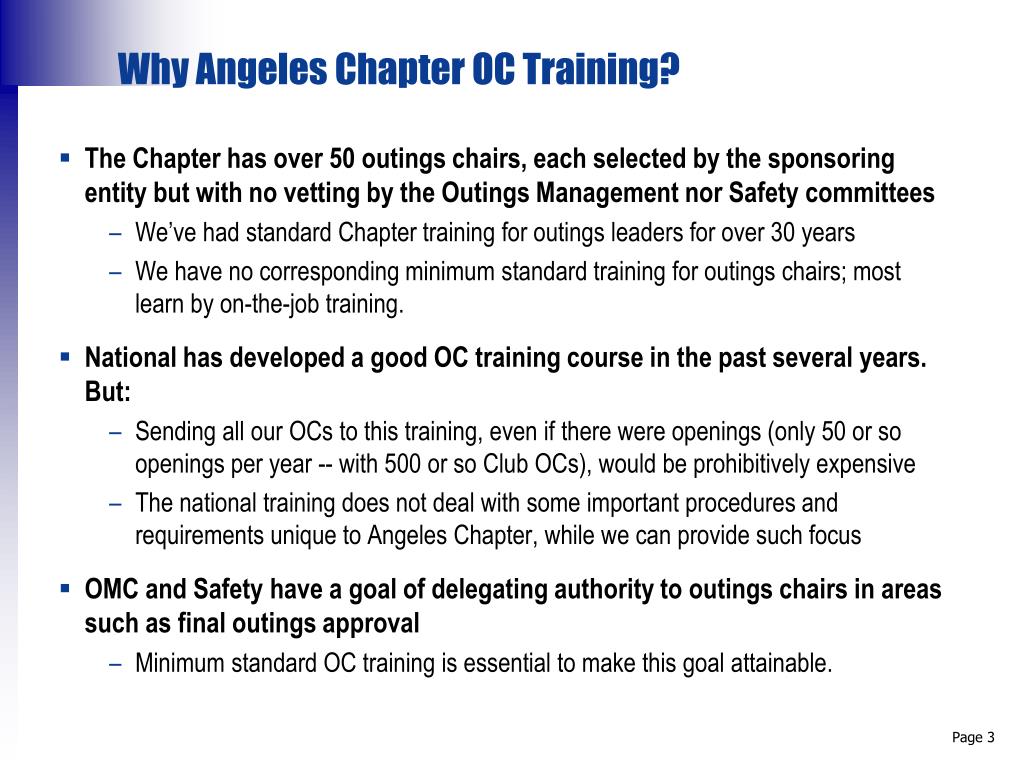 Why Angeles Chapter OC Training?

▪ The Chapter has over 50 outings chairs, each selected by the sponsoring entity but with no vetting by the Outings Management nor Safety committees

– We've had standard Chapter training for outings leaders for over 30 years

– We have no corresponding minimum standard training for outings chairs; most learn by on-the-job training.

▪ National has developed a good OC training course in the past several years. But:

– Sending all our OCs to this training, even if there were openings (only 50 or so openings per year -- with 500 or so Club OCs), would be prohibitively expensive

– The national training does not deal with some important procedures and requirements unique to Angeles Chapter, while we can provide such focus

▪ OMC and Safety have a goal of delegating authority to outings chairs in areas such as final outings approval

– Minimum standard OC training is essential to make this goal attainable.

Page 3